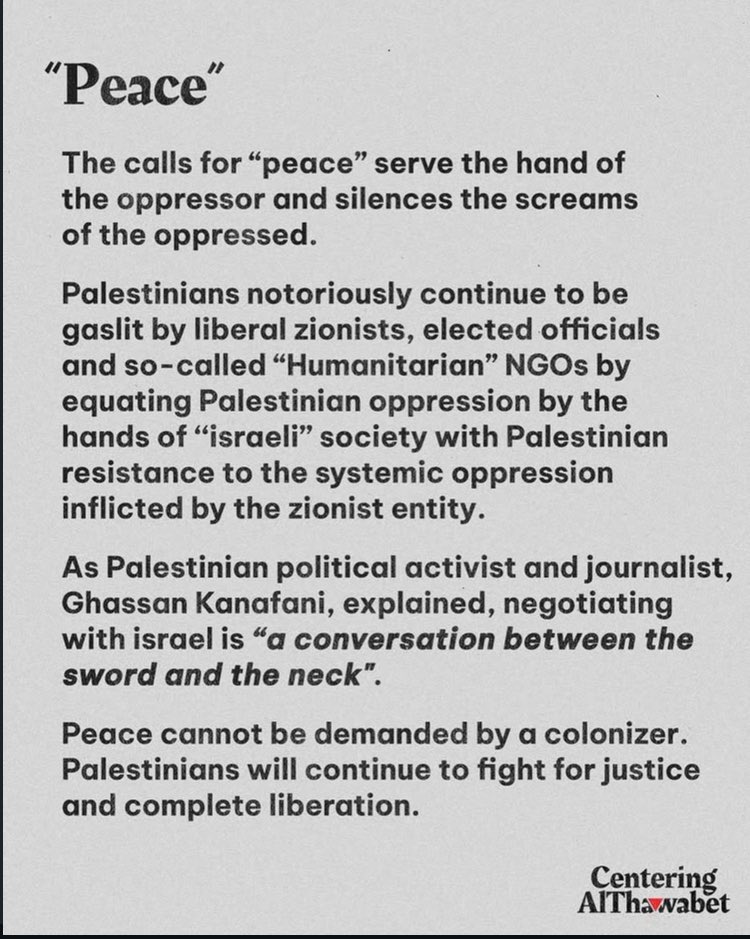 "Peace"

The calls for "peace" serve the hand of the oppressor and silences the screams of the oppressed.

Palestinians notoriously continue to be gaslit by liberal zionists, elected officials and so-called "Humanitarian" NGOs by equating Palestinian oppression by the hands of "israeli" society with Palestinian resistance to the systemic oppression inflicted by the zionist entity.

As Palestinian political activist and journalist, Ghassan Kanafani, explained, negotiating with israel is "a conversation between the sword and the neck".

Peace cannot be demanded by a colonizer. Palestinians will continue to fight for justice and complete liberation.

Centering
AlThawabet